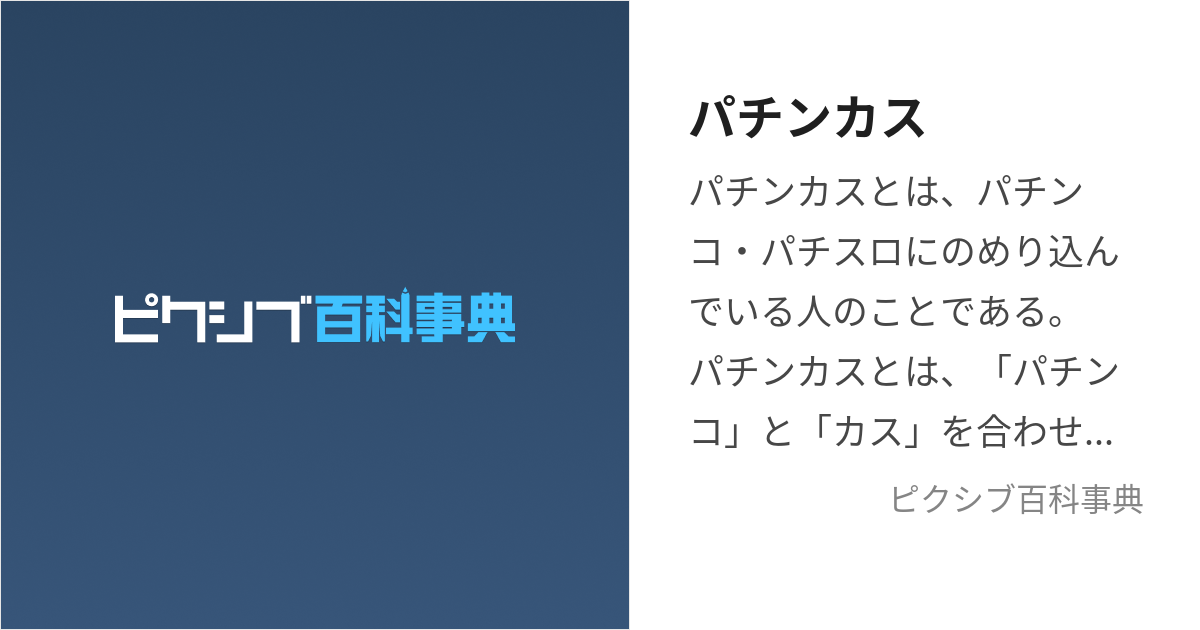 ピクシブ百科事典

パチンカス

パチンカスとは、パチンコ・パチスロにのめり込んでいる人のことである。パチンカスとは、「パチンコ」と「カス」を合わせ...

ピクシブ百科事典